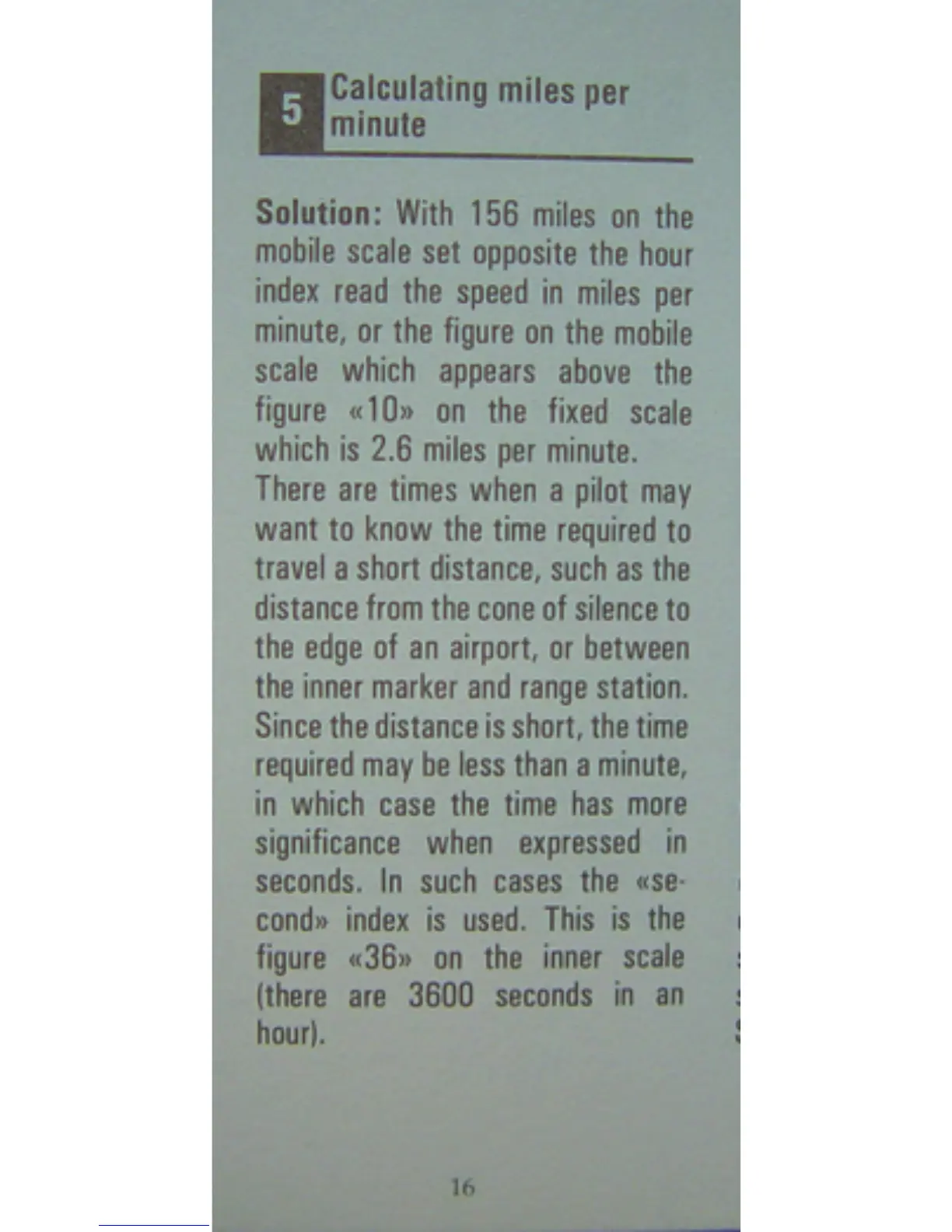 5 Calculating miles per minute

Solution: With 156 miles on the mobile scale set opposite the hour index read the speed in miles per minute, or the figure on the mobile scale which appears above the figure «10» on the fixed scale which is 2.6 miles per minute.

There are times when a pilot may want to know the time required to travel a short distance, such as the distance from the cone of silence to the edge of an airport, or between the inner marker and range station. Since the distance is short, the time required may be less than a minute, in which case the time has more significance when expressed in seconds. In such cases the «second» index is used. This is the figure «36» on the inner scale (there are 3600 seconds in an hour).

16